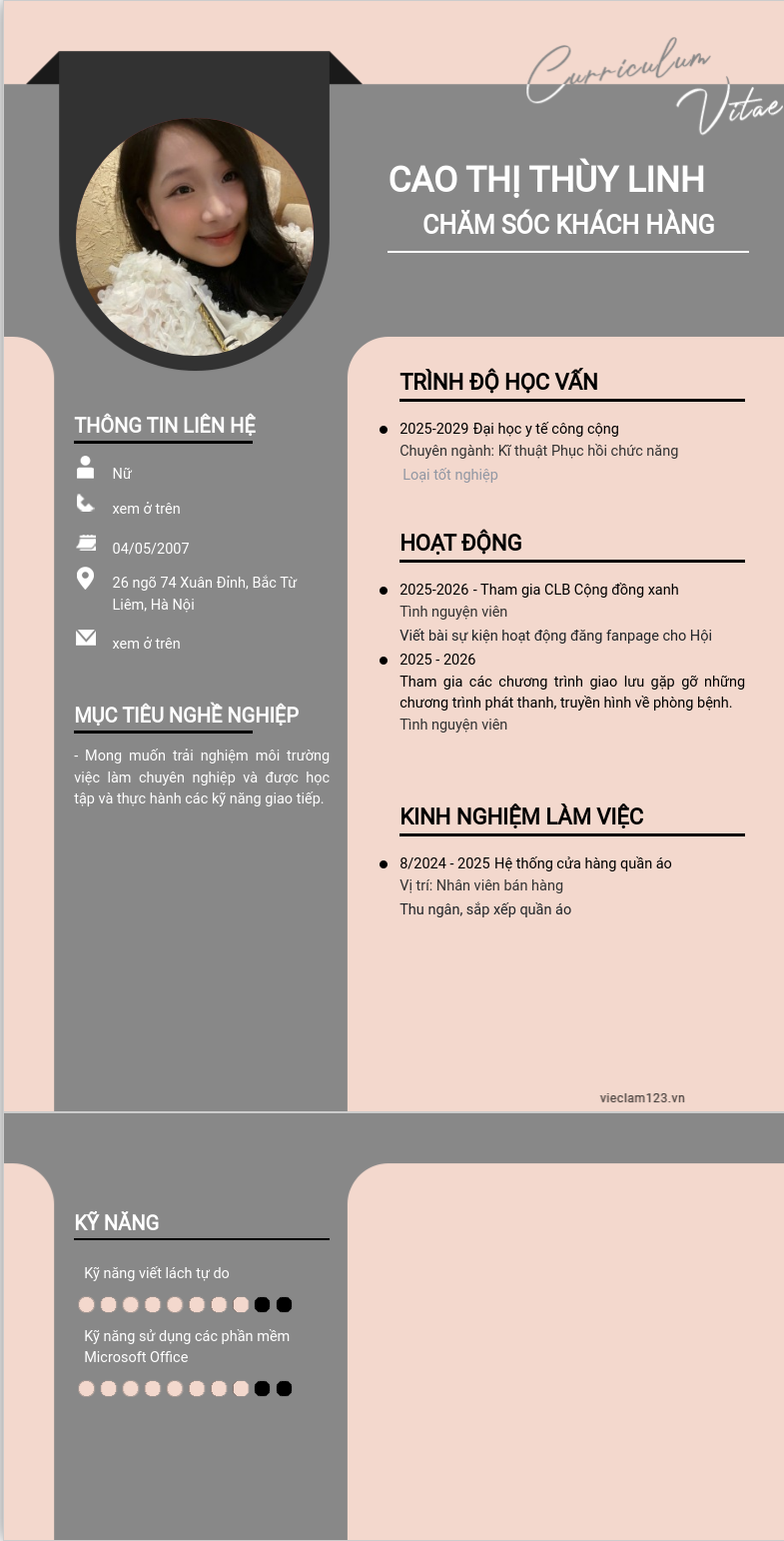 Curriculum Vitae

CAO THỊ THÙY LINH
CHĂM SÓC KHÁCH HÀNG

THÔNG TIN LIÊN HỆ

Nữ

xem ở trên

04/05/2007

26 ngõ 74 Xuân Đỉnh, Bắc Từ Liêm, Hà Nội

xem ở trên

MỤC TIÊU NGHỀ NGHIỆP

- Mong muốn trải nghiệm môi trường việc làm chuyên nghiệp và được học tập và thực hành các kỹ năng giao tiếp.

TRÌNH ĐỘ HỌC VẤN

2025-2029 Đại học y tế công cộng
Chuyên ngành: Kĩ thuật Phục hồi chức năng
Loại tốt nghiệp

HOẠT ĐỘNG

2025-2026 - Tham gia CLB Cộng đồng xanh
Tình nguyện viên
Viết bài sự kiện hoạt động đăng fanpage cho Hội

2025 - 2026
Tham gia các chương trình giao lưu gặp gỡ những chương trình phát thanh, truyền hình về phòng bệnh.
Tình nguyện viên

KINH NGHIỆM LÀM VIỆC

8/2024 - 2025 Hệ thống cửa hàng quần áo
Vị trí: Nhân viên bán hàng
Thu ngân, sắp xếp quần áo

vieclam123.vn

KỸ NĂNG

Kỹ năng viết lách tự do

Kỹ năng sử dụng các phần mềm Microsoft Office